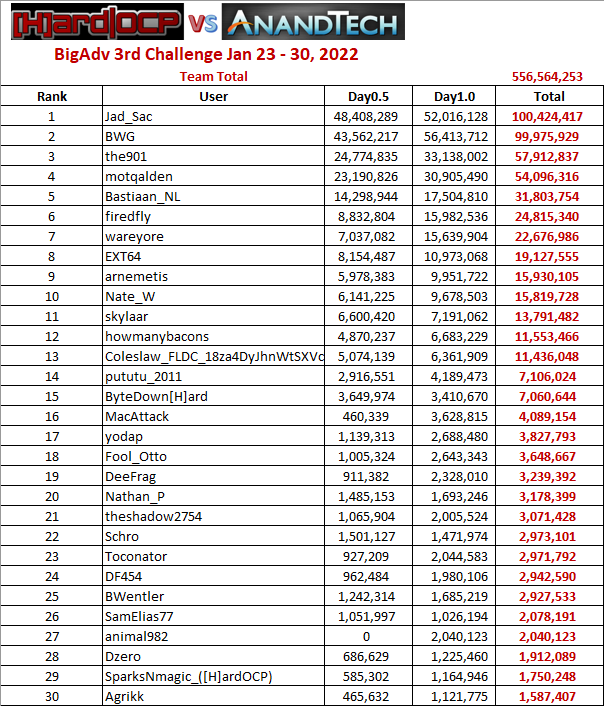 [H]ard|OCP vs ANANDTECH

BigAdv 3rd Challenge Jan 23 - 30, 2022

Team Total 556,564,253

| Rank | User | Day0.5 | Day1.0 | Total |
|---|---|---|---|---|
| 1 | Jad_Sac | 48,408,289 | 52,016,128 | 100,424,417 |
| 2 | BWG | 43,562,217 | 56,413,712 | 99,975,929 |
| 3 | the901 | 24,774,835 | 33,138,002 | 57,912,837 |
| 4 | motqalden | 23,190,826 | 30,905,490 | 54,096,316 |
| 5 | Bastiaan_NL | 14,298,944 | 17,504,810 | 31,803,754 |
| 6 | firedfly | 8,832,804 | 15,982,536 | 24,815,340 |
| 7 | wareyore | 7,037,082 | 15,639,904 | 22,676,986 |
| 8 | EXT64 | 8,154,487 | 10,973,068 | 19,127,555 |
| 9 | arnemetis | 5,978,383 | 9,951,722 | 15,930,105 |
| 10 | Nate_W | 6,141,225 | 9,678,503 | 15,819,728 |
| 11 | skylaar | 6,600,420 | 7,191,062 | 13,791,482 |
| 12 | howmanybacons | 4,870,237 | 6,683,229 | 11,553,466 |
| 13 | Coleslaw_FLDC_18za4DyJhnWtSXVc | 5,074,139 | 6,361,909 | 11,436,048 |
| 14 | pututu_2011 | 2,916,551 | 4,189,473 | 7,106,024 |
| 15 | ByteDown[H]ard | 3,649,974 | 3,410,670 | 7,060,644 |
| 16 | MacAttack | 460,339 | 3,628,815 | 4,089,154 |
| 17 | yodap | 1,139,313 | 2,688,480 | 3,827,793 |
| 18 | Fool_Otto | 1,005,324 | 2,643,343 | 3,648,667 |
| 19 | DeeFrag | 911,382 | 2,328,010 | 3,239,392 |
| 20 | Nathan_P | 1,485,153 | 1,693,246 | 3,178,399 |
| 21 | theshadow2754 | 1,065,904 | 2,005,524 | 3,071,428 |
| 22 | Schro | 1,501,127 | 1,471,974 | 2,973,101 |
| 23 | Toconator | 927,209 | 2,044,583 | 2,971,792 |
| 24 | DF454 | 962,484 | 1,980,106 | 2,942,590 |
| 25 | BWentler | 1,242,314 | 1,685,219 | 2,927,533 |
| 26 | SamElias77 | 1,051,997 | 1,026,194 | 2,078,191 |
| 27 | animal982 | 0 | 2,040,123 | 2,040,123 |
| 28 | Dzero | 686,629 | 1,225,460 | 1,912,089 |
| 29 | SparksNmagic_([H]ardOCP) | 585,302 | 1,164,946 | 1,750,248 |
| 30 | Agrikk | 465,632 | 1,121,775 | 1,587,407 |